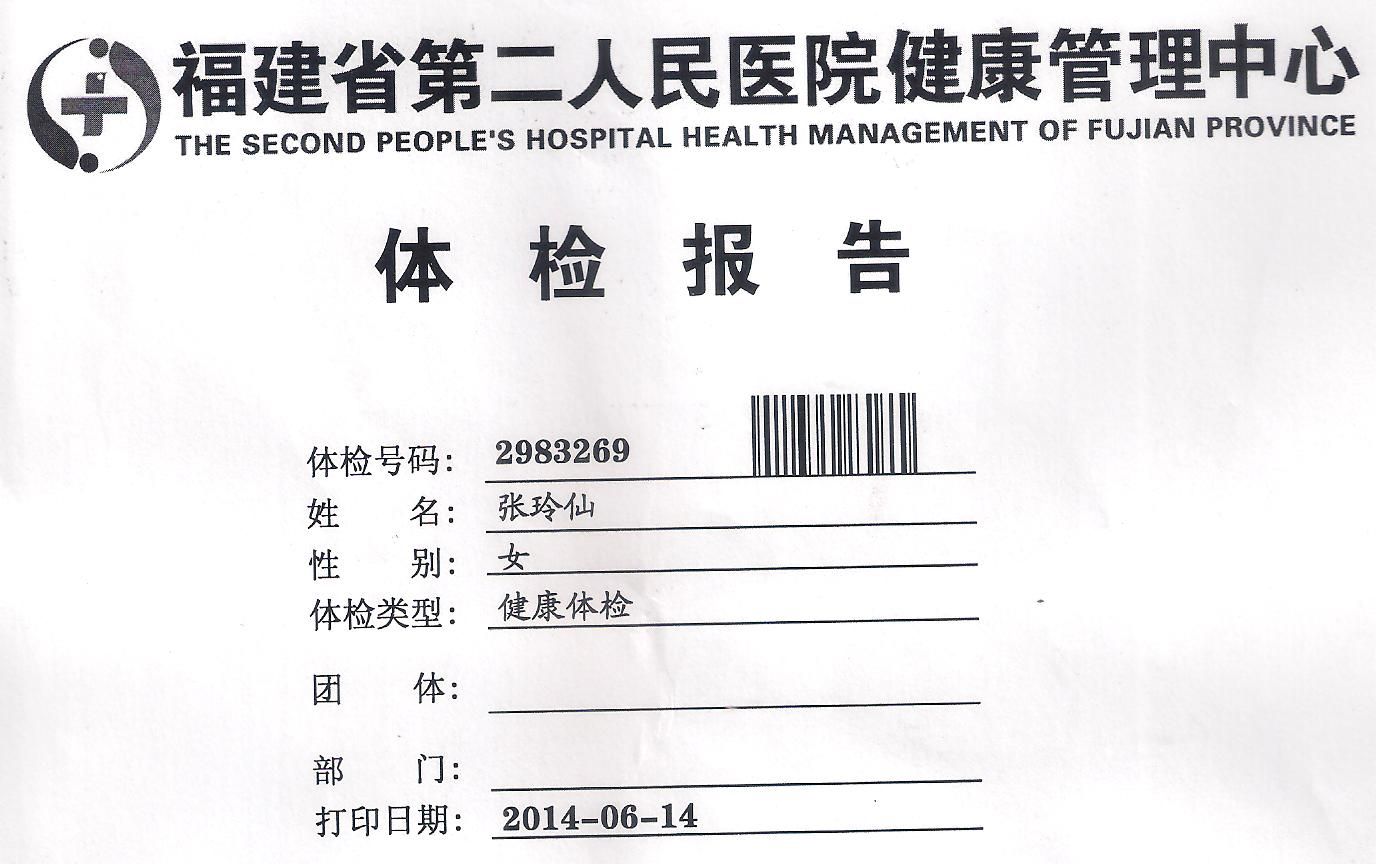 福建省第二人民医院健康管理中心
THE SECOND PEOPLE'S HOSPITAL HEALTH MANAGEMENT OF FUJIAN PROVINCE

体 检 报 告

体检号码: 2983269
姓　　名: 张玲仙
性　　别: 女
体检类型: 健康体检
团　　体:
部　　门:
打印日期: 2014-06-14